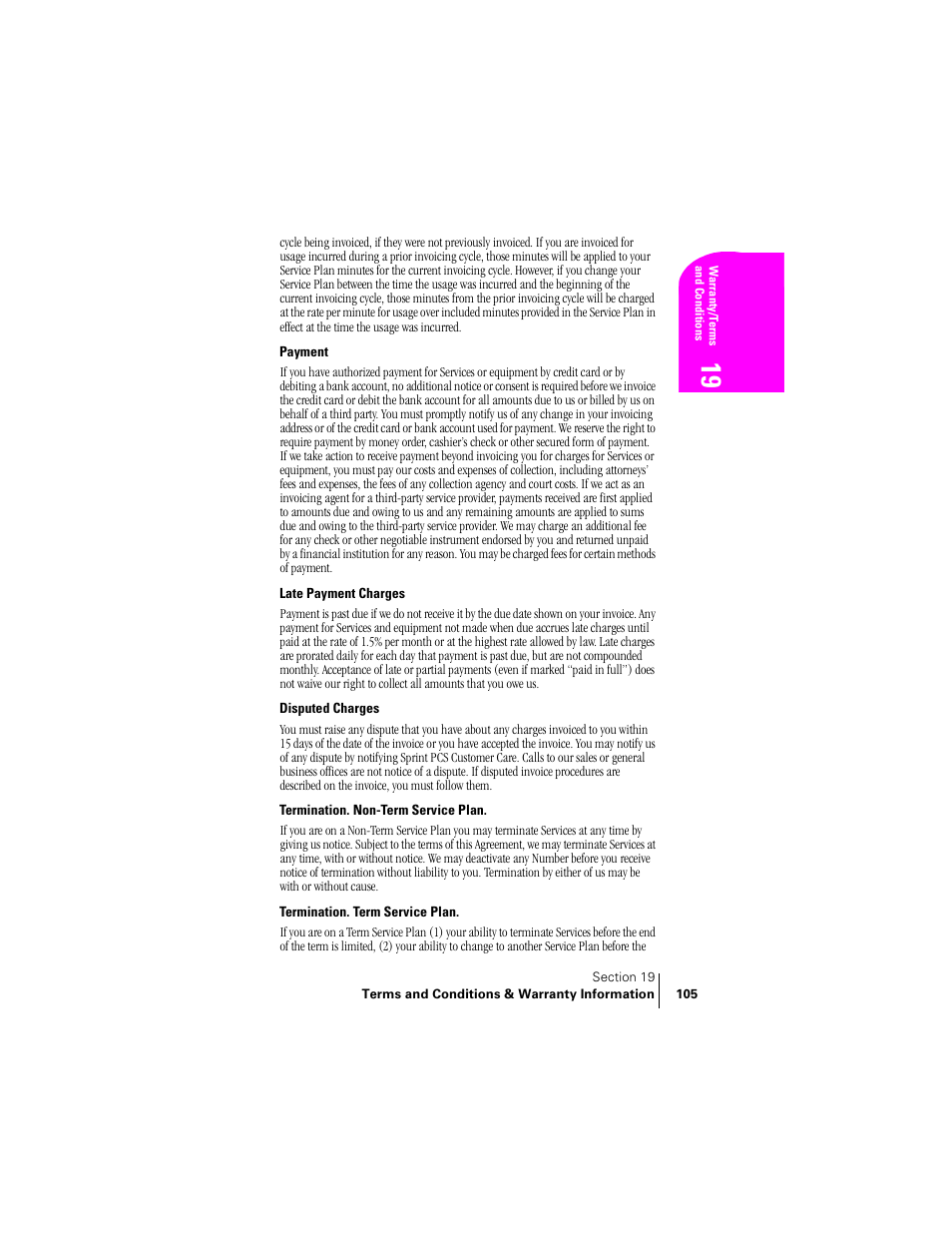 cycle being invoiced, if they were not previously invoiced. If you are invoiced for usage incurred during a prior invoicing cycle, those minutes will be applied to your Service Plan minutes for the current invoicing cycle. However, if you change your Service Plan between the time the usage was incurred and the beginning of the current invoicing cycle, those minutes from the prior invoicing cycle will be charged at the rate per minute for usage over included minutes provided in the Service Plan in effect at the time the usage was incurred.

Payment

If you have authorized payment for Services or equipment by credit card or by debiting a bank account, no additional notice or consent is required before we invoice the credit card or debit the bank account for all amounts due to us or billed by us on behalf of a third party. You must promptly notify us of any change in your invoicing address or of the credit card or bank account used for payment. We reserve the right to require payment by money order, cashier's check or other secured form of payment. If we take action to receive payment beyond invoicing you for charges for Services or equipment, you must pay our costs and expenses of collection, including attorneys' fees and expenses, the fees of any collection agency and court costs. If we act as an invoicing agent for a third-party service provider, payments received are first applied to amounts due and owing to us and any remaining amounts are applied to sums due and owing to the third-party service provider. We may charge an additional fee for any check or other negotiable instrument endorsed by you and returned unpaid by a financial institution for any reason. You may be charged fees for certain methods of payment.

Late Payment Charges

Payment is past due if we do not receive it by the due date shown on your invoice. Any payment for Services and equipment not made when due accrues late charges until paid at the rate of 1.5% per month or at the highest rate allowed by law. Late charges are prorated daily for each day that payment is past due, but are not compounded monthly. Acceptance of late or partial payments (even if marked "paid in full") does not waive our right to collect all amounts that you owe us.

Disputed Charges

You must raise any dispute that you have about any charges invoiced to you within 15 days of the date of the invoice or you have accepted the invoice. You may notify us of any dispute by notifying Sprint PCS Customer Care. Calls to our sales or general business offices are not notice of a dispute. If disputed invoice procedures are described on the invoice, you must follow them.

Termination. Non-Term Service Plan.

If you are on a Non-Term Service Plan you may terminate Services at any time by giving us notice. Subject to the terms of this Agreement, we may terminate Services at any time, with or without notice. We may deactivate any Number before you receive notice of termination without liability to you. Termination by either of us may be with or without cause.

Termination. Term Service Plan.

If you are on a Term Service Plan (1) your ability to terminate Services before the end of the term is limited, (2) your ability to change to another Service Plan before the

Warranty/Terms and Conditions
19

Section 19
Terms and Conditions & Warranty Information 105